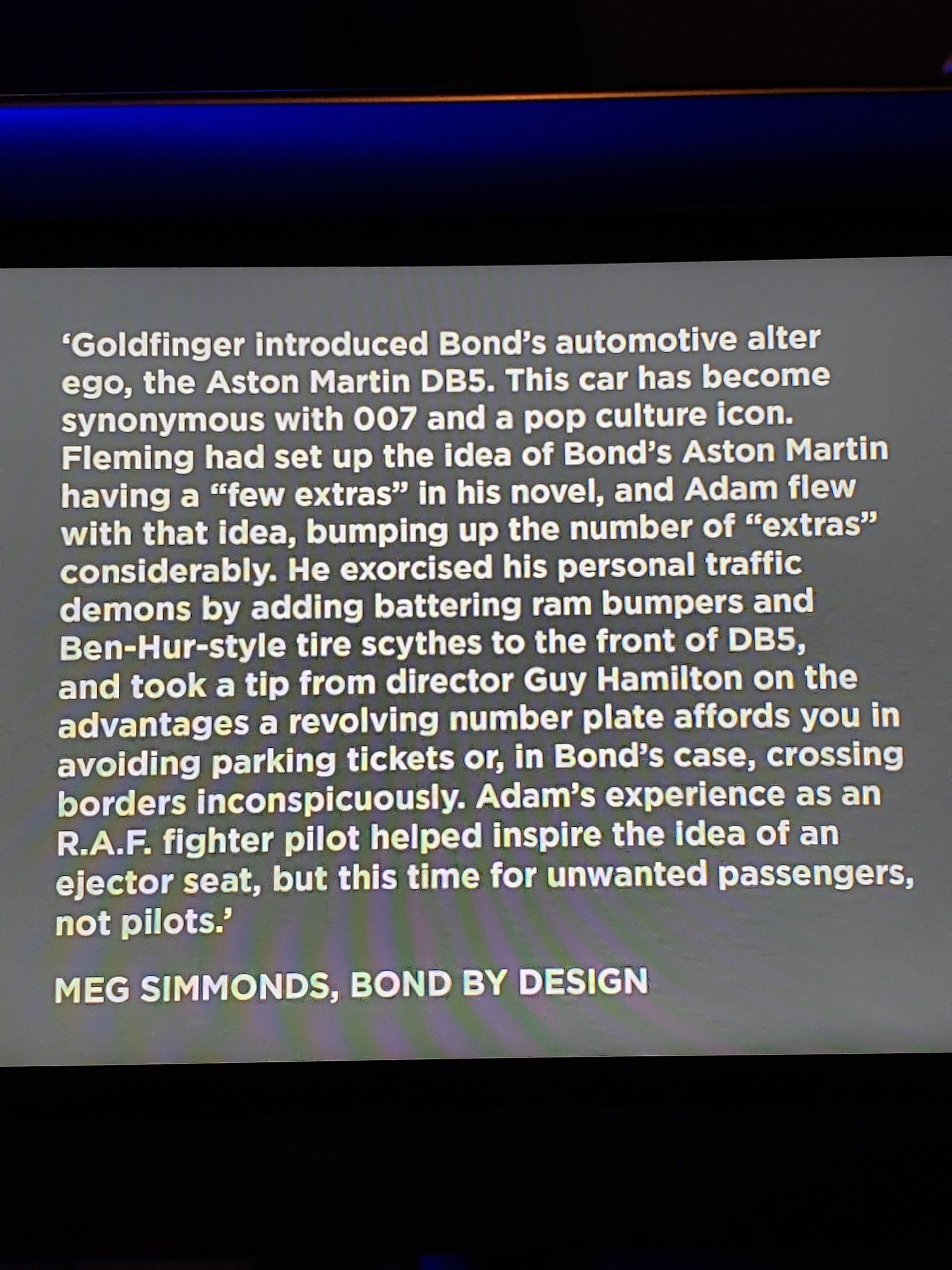 ‘Goldfinger introduced Bond’s automotive alter ego, the Aston Martin DB5. This car has become synonymous with 007 and a pop culture icon. Fleming had set up the idea of Bond’s Aston Martin having a “few extras” in his novel, and Adam flew with that idea, bumping up the number of “extras” considerably. He exorcised his personal traffic demons by adding battering ram bumpers and Ben-Hur-style tire scythes to the front of DB5, and took a tip from director Guy Hamilton on the advantages a revolving number plate affords you in avoiding parking tickets or, in Bond’s case, crossing borders inconspicuously. Adam’s experience as an R.A.F. fighter pilot helped inspire the idea of an ejector seat, but this time for unwanted passengers, not pilots.’

MEG SIMMONDS, BOND BY DESIGN